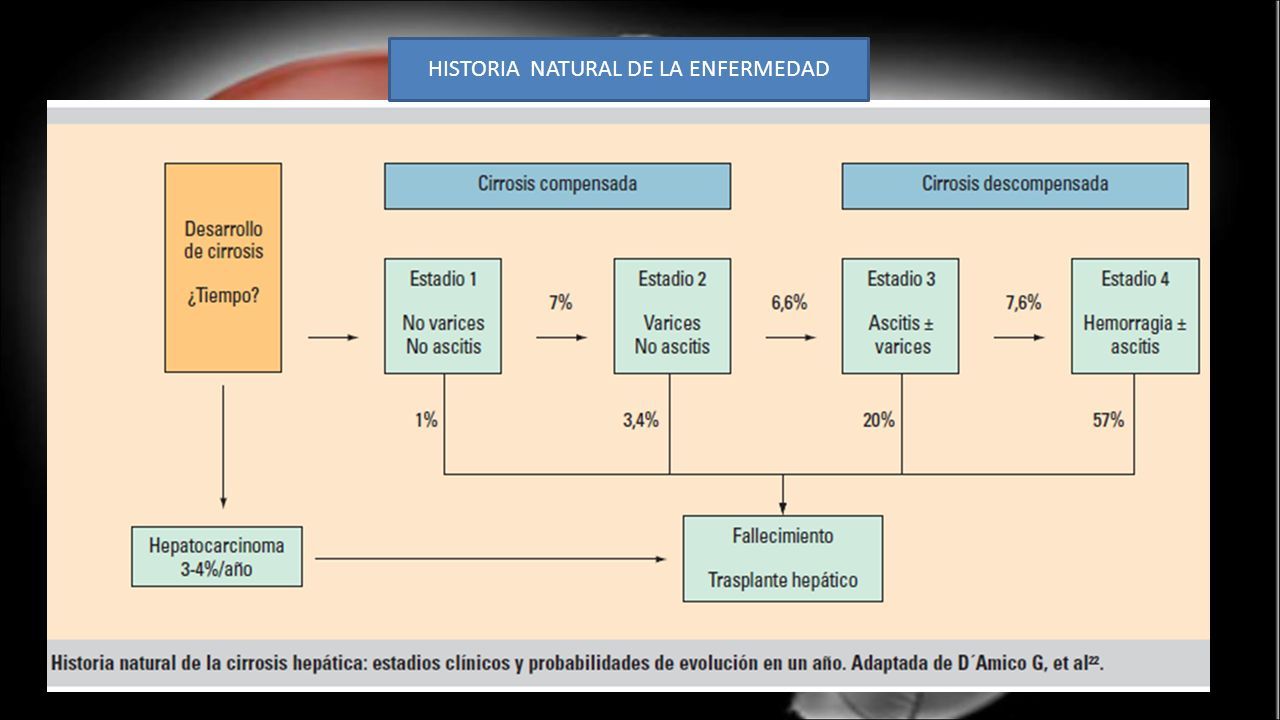 HISTORIA NATURAL DE LA ENFERMEDAD

Cirrosis compensada

Cirrosis descompensada

Desarrollo de cirrosis

¿Tiempo?

Estadio 1

No varices
No ascitis

7%

Estadio 2

Varices
No ascitis

6,6%

Estadio 3

Ascitis ±
varices

7,6%

Estadio 4

Hemorragia ±
ascitis

1%

3,4%

20%

57%

Hepatocarcinoma
3-4%/año

Fallecimiento

Trasplante hepático

Historia natural de la cirrosis hepática: estadios clínicos y probabilidades de evolución en un año. Adaptada de D´Amico G, et al$^{22}$.